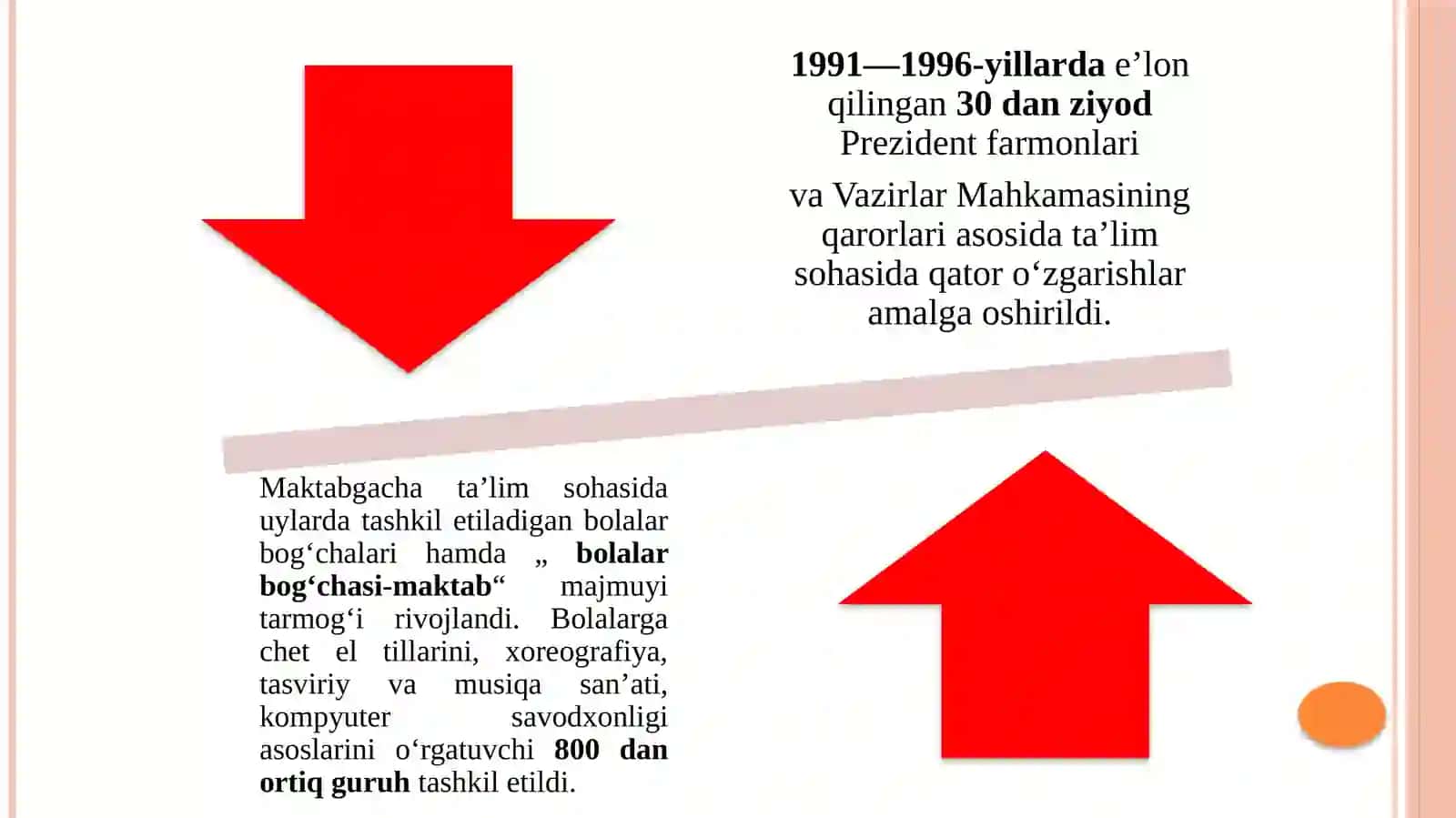 1991—1996-yillarda e'lon qilingan 30 dan ziyod Prezident farmonlari

va Vazirlar Mahkamasining qarorlari asosida ta'lim sohasida qator o'zgarishlar amalga oshirildi.

Maktabgacha ta'lim sohasida uylarda tashkil etiladigan bolalar bog'chalari hamda „ bolalar bog'chasi-maktab“ majmuyi tarmog'i rivojlandi. Bolalarga chet el tillarini, xoreografiya, tasviriy va musiqa san'ati, kompyuter savodxonligi asoslarini o'rgatuvchi 800 dan ortiq guruh tashkil etildi.